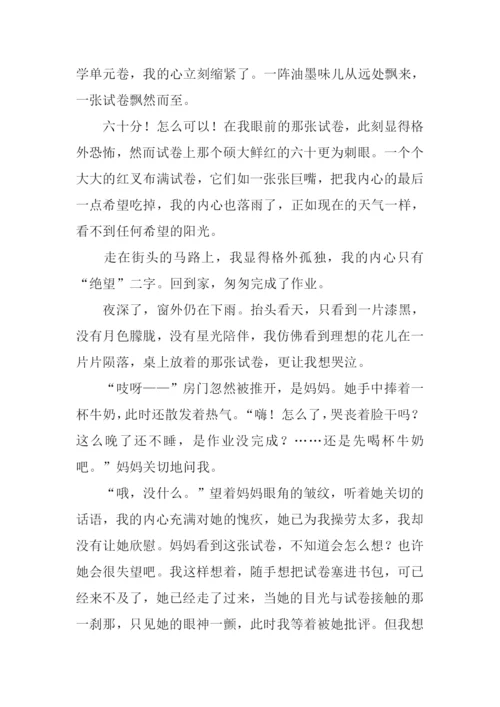 学单元卷，我的心立刻缩紧了。一阵油墨味儿从远处飘来，一张试卷飘然而至。

六十分！怎么可以！在我眼前的那张试卷，此刻显得格外恐怖，然而试卷上那个硕大鲜红的六十更为刺眼。一个个大大的红叉布满试卷，它们如一张张巨嘴，把我内心的最后一点希望吃掉，我的内心也落雨了，正如现在的天气一样，看不到任何希望的阳光。

走在街头的马路上，我显得格外孤独，我的内心只有“绝望”二字。回到家，匆匆完成了作业。

夜深了，窗外仍在下雨。抬头看天，只看到一片漆黑，没有月色朦胧，没有星光陪伴，我仿佛看到理想的花儿在一片片陨落，桌上放着的那张试卷，更让我想哭泣。

“吱呀——”房门忽然被推开，是妈妈。她手中捧着一杯牛奶，此时还散发着热气。“嗨！怎么了，哭丧着脸干吗？这么晚了还不睡，是作业没完成？……还是先喝杯牛奶吧。”妈妈关切地问我。

“哦，没什么。”望着妈妈眼角的皱纹，听着她关切的话语，我的内心充满对她的愧疚，她已为我操劳太多，我却没有让她欣慰。妈妈看到这张试卷，不知道会怎么想？也许她会很失望吧。我这样想着，随手想把试卷塞进书包，可已经来不及了，她已经走了过来，当她的目光与试卷接触的那一刹那，只见她的眼神一颤，此时我等着被她批评。但我想